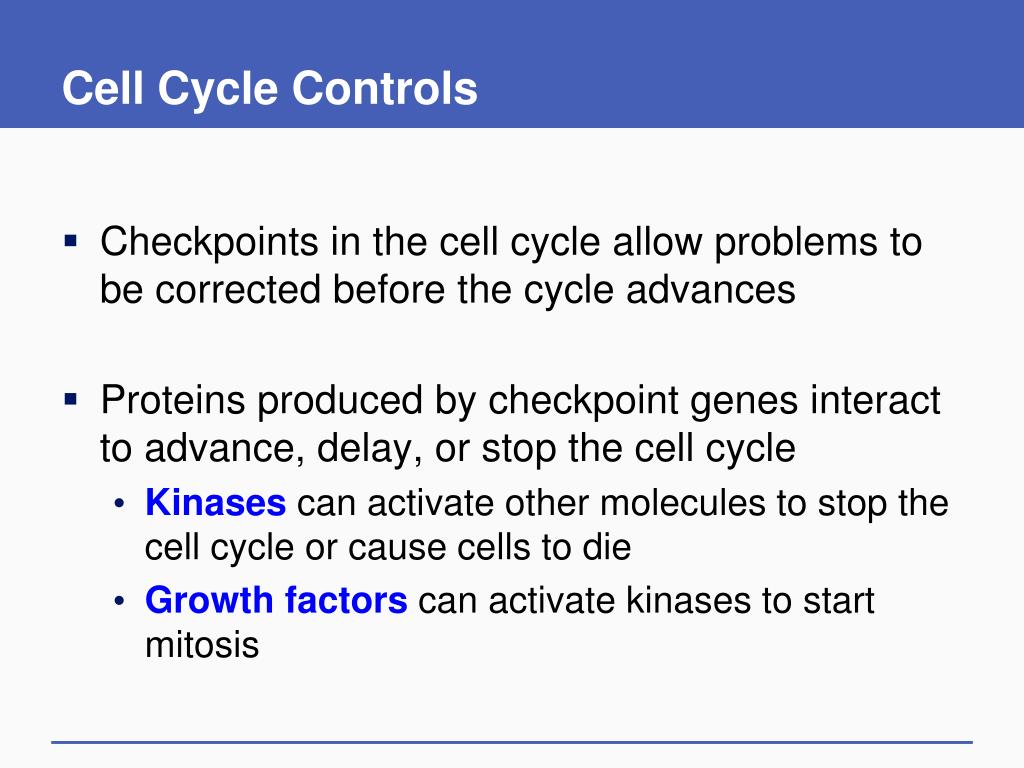 Cell Cycle Controls

▪ Checkpoints in the cell cycle allow problems to be corrected before the cycle advances

▪ Proteins produced by checkpoint genes interact to advance, delay, or stop the cell cycle

• Kinases can activate other molecules to stop the cell cycle or cause cells to die

• Growth factors can activate kinases to start mitosis